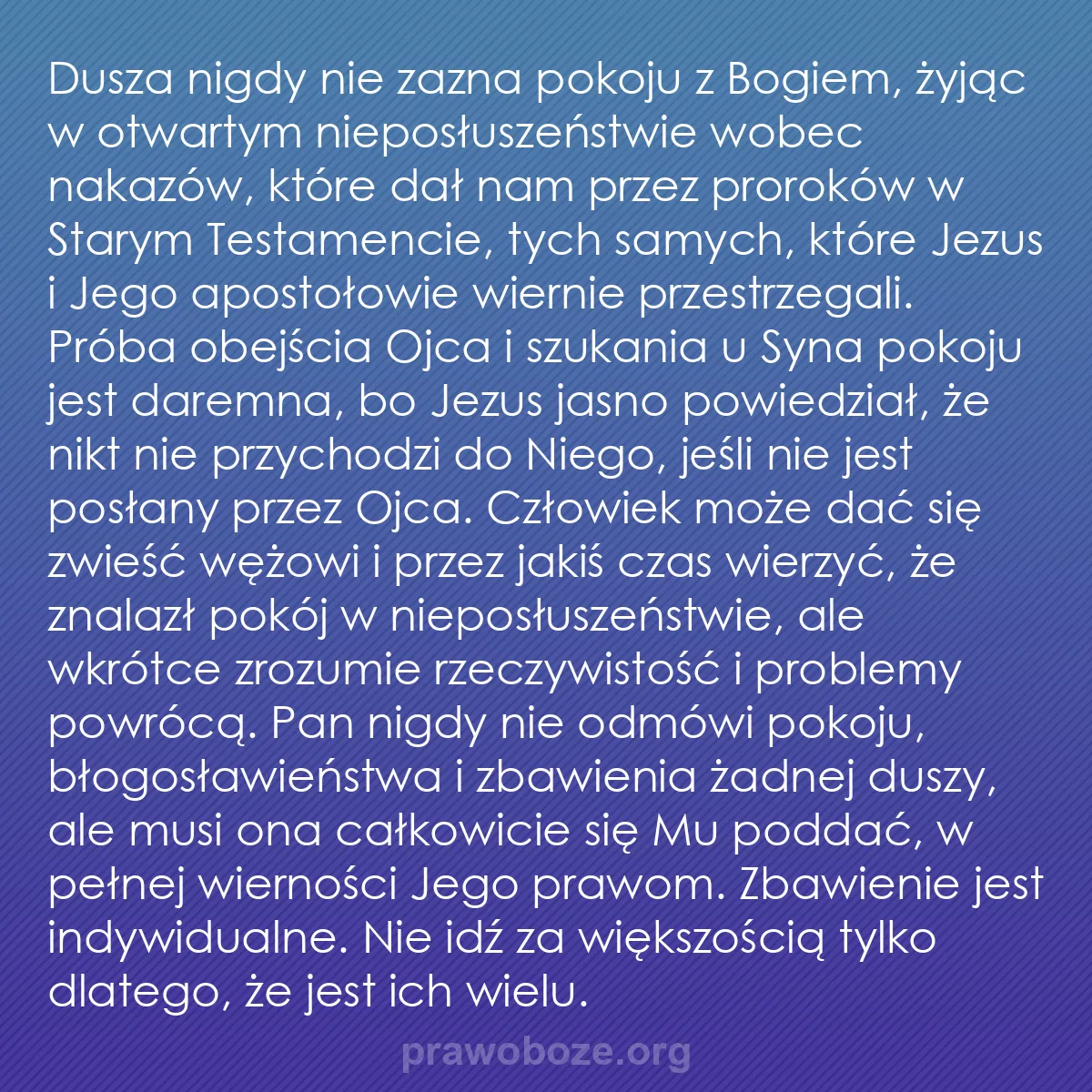 Dusza nigdy nie zazna pokoju z Bogiem, żyjąc w otwartym nieposłuszeństwie wobec nakazów, które dał nam przez proroków w Starym Testamencie, tych samych, które Jezus i Jego apostołowie wiernie przestrzegali. Próba obejścia Ojca i szukania u Syna pokoju jest daremna, bo Jezus jasno powiedział, że nikt nie przychodzi do Niego, jeśli nie jest posłany przez Ojca. Człowiek może dać się zwieść wężowi i przez jakiś czas wierzyć, że znalazł pokój w nieposłuszeństwie, ale wkrótce zrozumie rzeczywistość i problemy powrócą. Pan nigdy nie odmówi pokoju, błogosławieństwa i zbawienia żadnej duszy, ale musi ona całkowicie się Mu poddać, w pełnej wierności Jego prawom. Zbawienie jest indywidualne. Nie idź za większością tylko dlatego, że jest ich wielu.

prawoboze.org